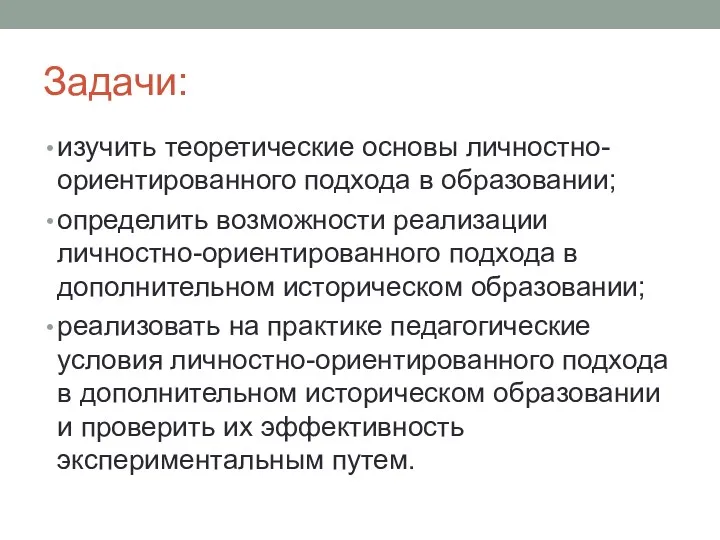 Задачи:

• изучить теоретические основы личностно-ориентированного подхода в образовании;

• определить возможности реализации личностно-ориентированного подхода в дополнительном историческом образовании;

• реализовать на практике педагогические условия личностно-ориентированного подхода в дополнительном историческом образовании и проверить их эффективность экспериментальным путем.